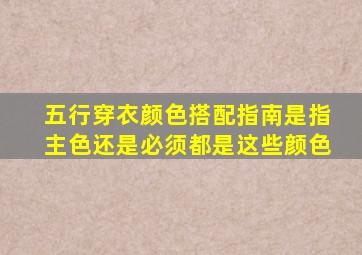 五行穿衣颜色搭配指南是指主色还是必须都是这些颜色